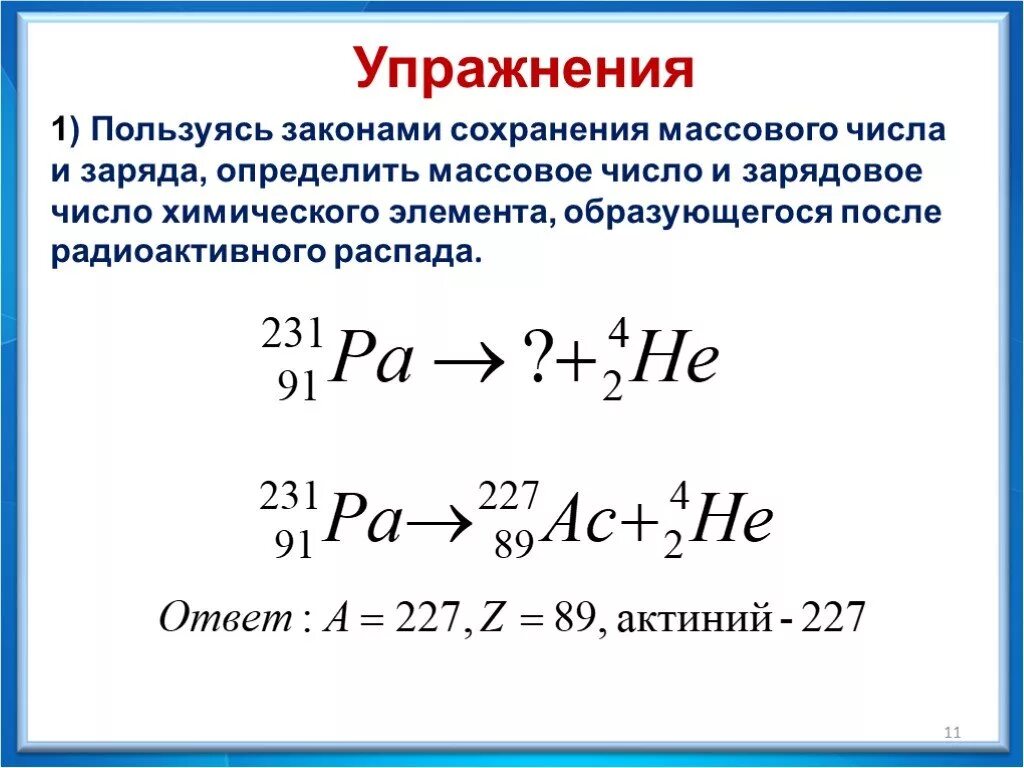 Упражнения

1) Пользуясь законами сохранения массового числа и заряда, определить массовое число и зарядовое число химического элемента, образующегося после радиоактивного распада.

$^{231}_{91}Pa \rightarrow ? + ^{4}_{2}He$

$^{231}_{91}Pa \rightarrow ^{227}_{89}Ac + ^{4}_{2}He$

$Ответ: A = 227, Z = 89,$ актиний - 227

11